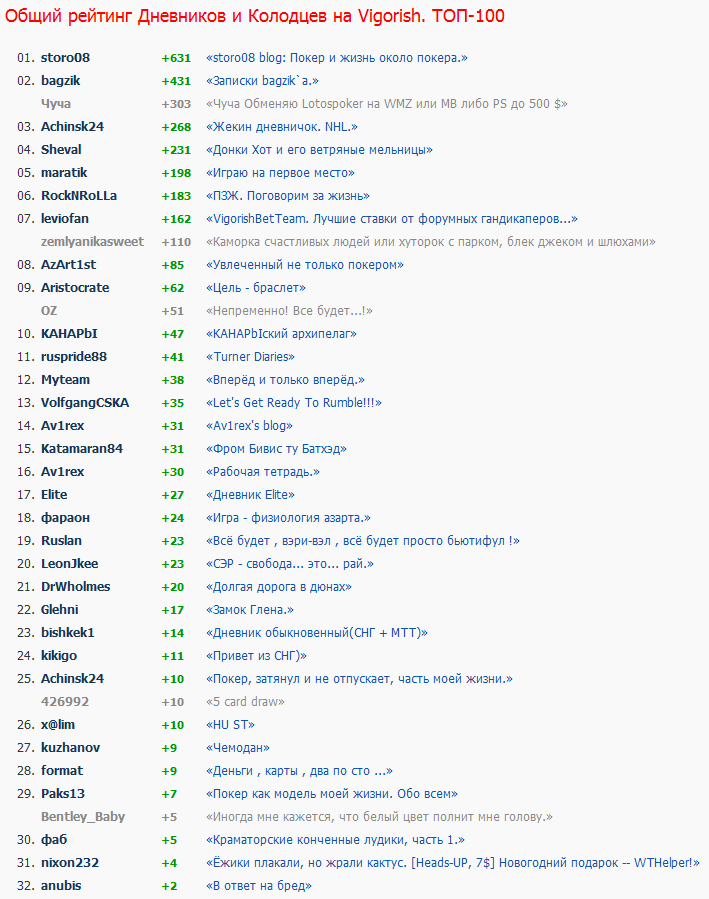 Общий рейтинг Дневников и Колодцев на Vigorish. ТОП-100

| | | | |
|---|---|---|---|
| 01. | storo08 | +631 | «storo08 blog: Покер и жизнь около покера.» |
| 02. | bagzik | +431 | «Записки bagzik`a.» |
| | Чуча | +303 | «Чуча Обменяю Lotospoker на WMZ или MB либо PS до 500 $» |
| 03. | Achinsk24 | +268 | «Жекин дневничок. NHL.» |
| 04. | Sheval | +231 | «Донки Хот и его ветряные мельницы» |
| 05. | maratik | +198 | «Играю на первое место» |
| 06. | RockNRoLLa | +183 | «ПЗЖ. Поговорим за жизнь» |
| 07. | leviofan | +162 | «VigorishBetTeam. Лучшие ставки от форумных гандикаперов...» |
| | zemlyanikasweet | +110 | «Каморка счастливых людей или хуторок с парком, блек джеком и шлюхами» |
| 08. | AzArt1st | +85 | «Увлеченный не только покером» |
| 09. | Aristocrate | +62 | «Цель - браслет» |
| | OZ | +51 | «Непременно! Все будет...!» |
| 10. | KAHAPbI | +47 | «KAHAPbIский архипелаг» |
| 11. | ruspride88 | +41 | «Turner Diaries» |
| 12. | Myteam | +38 | «Вперёд и только вперёд.» |
| 13. | VolfgangCSKA | +35 | «Let's Get Ready To Rumble!!!» |
| 14. | Av1rex | +31 | «Av1rex's blog» |
| 15. | Katamaran84 | +31 | «Фром Бивис ту Батхэд» |
| 16. | Av1rex | +30 | «Рабочая тетрадь.» |
| 17. | Elite | +27 | «Дневник Elite» |
| 18. | фараон | +24 | «Игра - физиология азарта.» |
| 19. | Ruslan | +23 | «Всё будет , вэри-вэл , всё будет просто бьютифул !» |
| 20. | LeonJkee | +23 | «СЭР - свобода... это... рай.» |
| 21. | DrWholmes | +20 | «Долгая дорога в дюнах» |
| 22. | Glehni | +17 | «Замок Глена.» |
| 23. | bishkek1 | +14 | «Дневник обыкновенный(СНГ + МТТ)» |
| 24. | kikigo | +11 | «Привет из СНГ)» |
| 25. | Achinsk24 | +10 | «Покер, затянул и не отпускает, часть моей жизни.» |
| | 426992 | +10 | «5 card draw» |
| 26. | x@lim | +10 | «HU ST» |
| 27. | kuzhanov | +9 | «Чемодан» |
| 28. | format | +9 | «Деньги , карты , два по сто ...» |
| 29. | Paks13 | +7 | «Покер как модель моей жизни. Обо всем» |
| | Bentley_Baby | +5 | «Иногда мне кажется, что белый цвет полнит мне голову.» |
| 30. | фаб | +5 | «Краматорские конченные лудики, часть 1.» |
| 31. | nixon232 | +4 | «Ёжики плакали, но жрали кактус. [Heads-UP, 7$] Новогодний подарок -- WTHelper!» |
| 32. | anubis | +2 | «В ответ на бред» |